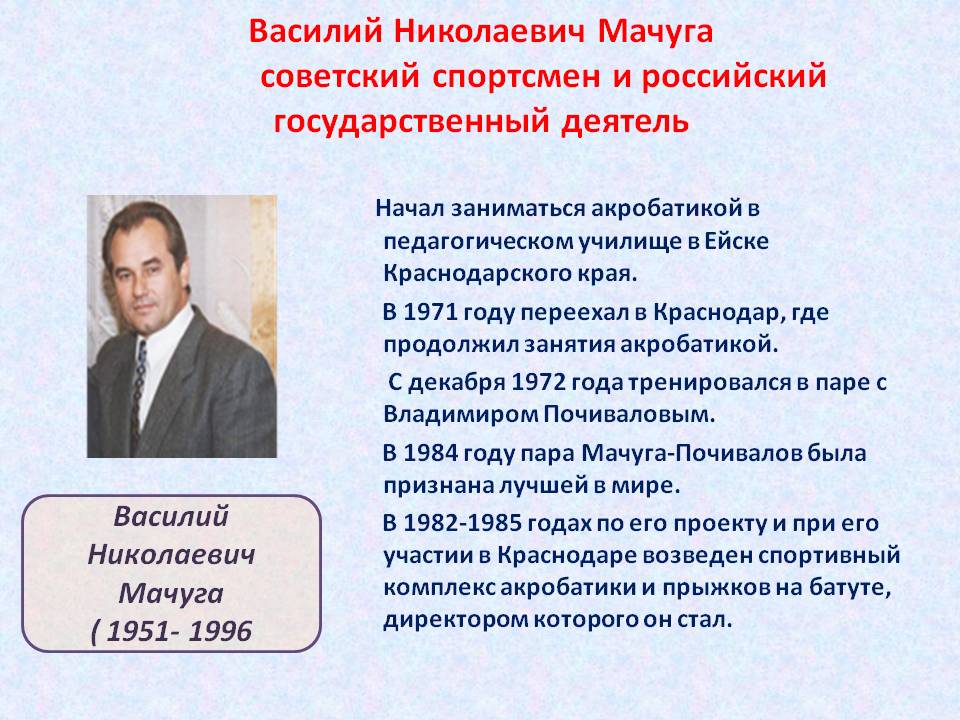 Василий Николаевич Мачуга
советский спортсмен и российский государственный деятель

Начал заниматься акробатикой в педагогическом училище в Ейске Краснодарского края.

В 1971 году переехал в Краснодар, где продолжил занятия акробатикой.

С декабря 1972 года тренировался в паре с Владимиром Почиваловым.

В 1984 году пара Мачуга-Почивалов была признана лучшей в мире.

В 1982-1985 годах по его проекту и при его участии в Краснодаре возведен спортивный комплекс акробатики и прыжков на батуте, директором которого он стал.

Василий Николаевич Мачуга ( 1951- 1996